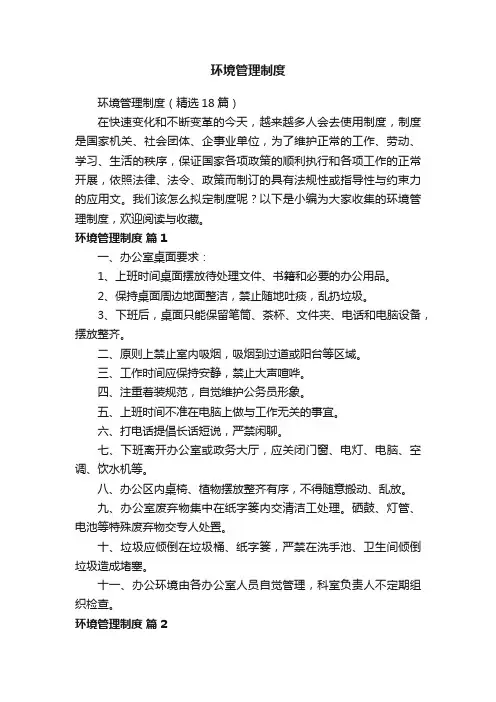 环境管理制度

环境管理制度（精选18篇）

在快速变化和不断变革的今天，越来越多人会去使用制度，制度是国家机关、社会团体、企事业单位，为了维护正常的工作、劳动、学习、生活的秩序，保证国家各项政策的顺利执行和各项工作的正常开展，依照法律、法令、政策而制订的具有法规性或指导性与约束力的应用文。我们该怎么拟定制度呢？以下是小编为大家收集的环境管理制度，欢迎阅读与收藏。

环境管理制度 篇1

一、办公室桌面要求：

1、上班时间桌面摆放待处理文件、书籍和必要的办公用品。

2、保持桌面周边地面整洁，禁止随地吐痰，乱扔垃圾。

3、下班后，桌面只能保留笔筒、茶杯、文件夹、电话和电脑设备，摆放整齐。

二、原则上禁止室内吸烟，吸烟到过道或阳台等区域。

三、工作时间应保持安静，禁止大声喧哗。

四、注重着装规范，自觉维护公务员形象。

五、上班时间不准在电脑上做与工作无关的事宜。

六、打电话提倡长话短说，严禁闲聊。

七、下班离开办公室或政务大厅，应关闭门窗、电灯、电脑、空调、饮水机等。

八、办公区内桌椅、植物摆放整齐有序，不得随意搬动、乱放。

九、办公室废弃物集中在纸字篓内交清洁工处理。硒鼓、灯管、电池等特殊废弃物交专人处置。

十、垃圾应倾倒在垃圾桶、纸字篓，严禁在洗手池、卫生间倾倒垃圾造成堵塞。

十一、办公环境由各办公室人员自觉管理，科室负责人不定期组织检查。

环境管理制度 篇2